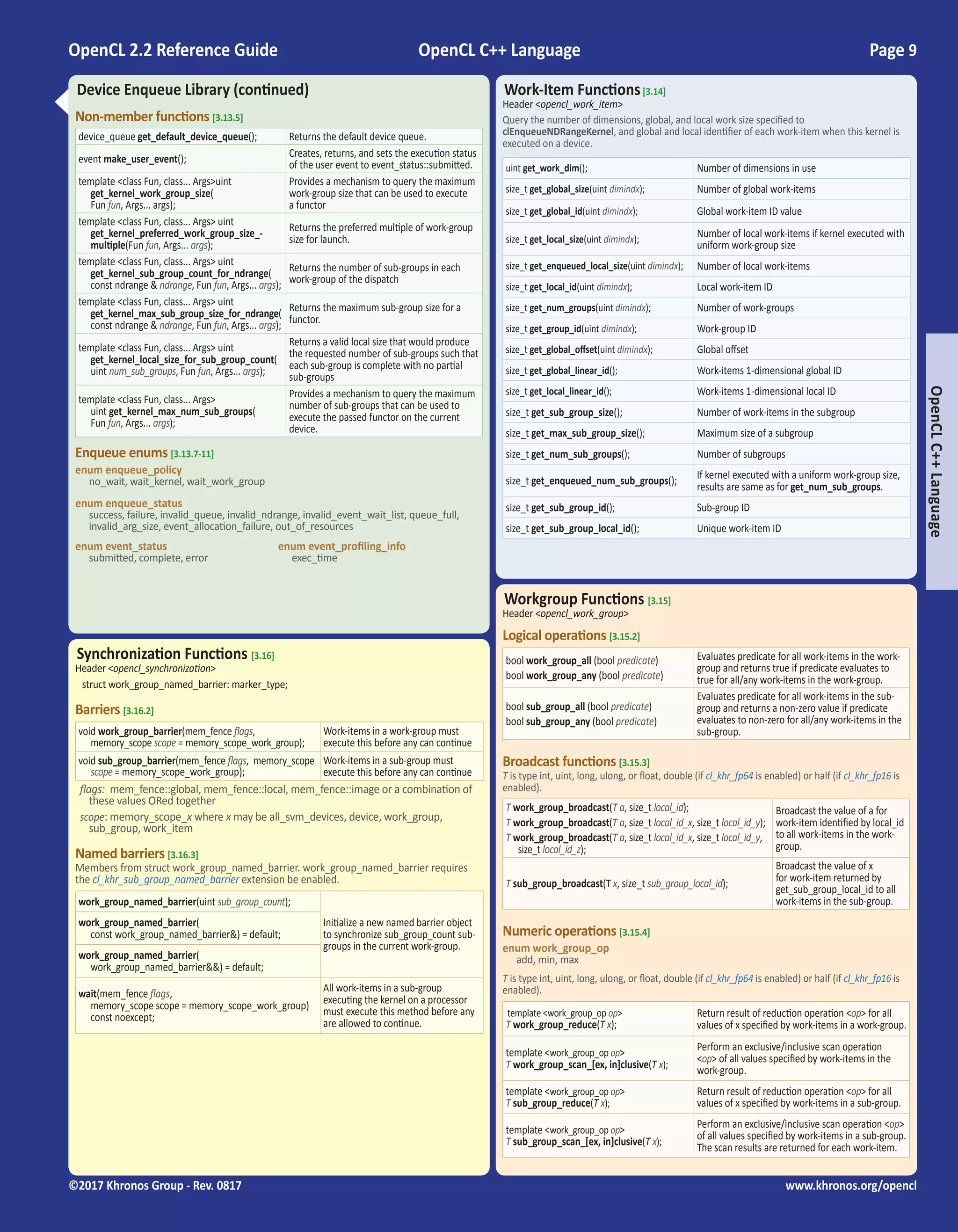 OpenCL 2.2 Reference Guide OpenCL C++ Language Page 9

Device Enqueue Library (continued)

Non-member functions [3.13.5]

| | |
|---|---|
| device_queue get_default_device_queue(); | Returns the default device queue. |
| event make_user_event(); | Creates, returns, and sets the execution status of the user event to event_status::submitted. |
| template <class Fun, class... Args>uint get_kernel_work_group_size( Fun fun, Args... args); | Provides a mechanism to query the maximum work-group size that can be used to execute a functor |
| template <class Fun, class... Args> uint get_kernel_preferred_work_group_size_multiple(Fun fun, Args... args); | Returns the preferred multiple of work-group size for launch. |
| template <class Fun, class... Args> uint get_kernel_sub_group_count_for_ndrange( const ndrange & ndrange, Fun fun, Args... args); | Returns the number of sub-groups in each work-group of the dispatch |
| template <class Fun, class... Args> uint get_kernel_max_sub_group_size_for_ndrange( const ndrange & ndrange, Fun fun, Args... args); | Returns the maximum sub-group size for a functor. |
| template <class Fun, class... Args> uint get_kernel_local_size_for_sub_group_count( uint num_sub_groups, Fun fun, Args... args); | Returns a valid local size that would produce the requested number of sub-groups such that each sub-group is complete with no partial sub-groups |
| template <class Fun, class... Args> uint get_kernel_max_num_sub_groups( Fun fun, Args... args); | Provides a mechanism to query the maximum number of sub-groups that can be used to execute the passed functor on the current device. |

Enqueue enums [3.13.7-11]

enum enqueue_policy
no_wait, wait_kernel, wait_work_group

enum enqueue_status
success, failure, invalid_queue, invalid_ndrange, invalid_event_wait_list, queue_full, invalid_arg_size, event_allocation_failure, out_of_resources

enum event_status
submitted, complete, error

enum event_profiling_info
exec_time

Synchronization Functions [3.16]
Header <opencl_synchronization>
struct work_group_named_barrier: marker_type;

Barriers [3.16.2]

| | |
|---|---|
| void work_group_barrier(mem_fence flags, memory_scope scope = memory_scope_work_group); | Work-items in a work-group must execute this before any can continue |
| void sub_group_barrier(mem_fence flags, memory_scope scope = memory_scope_work_group); | Work-items in a sub-group must execute this before any can continue |

flags: mem_fence::global, mem_fence::local, mem_fence::image or a combination of these values ORed together

scope: memory_scope_x where x may be all_svm_devices, device, work_group, sub_group, work_item

Named barriers [3.16.3]
Members from struct work_group_named_barrier. work_group_named_barrier requires the cl_khr_sub_group_named_barrier extension be enabled.

| | |
|---|---|
| work_group_named_barrier(uint sub_group_count); | Initialize a new named barrier object to synchronize sub_group_count sub-groups in the current work-group. |
| work_group_named_barrier( const work_group_named_barrier&) = default; | |
| work_group_named_barrier( work_group_named_barrier&&) = default; | |
| wait(mem_fence flags, memory_scope scope = memory_scope_work_group) const noexcept; | All work-items in a sub-group executing the kernel on a processor must execute this method before any are allowed to continue. |

Work-Item Functions [3.14]
Header <opencl_work_item>
Query the number of dimensions, global, and local work size specified to clEnqueueNDRangeKernel, and global and local identifier of each work-item when this kernel is executed on a device.

| | |
|---|---|
| uint get_work_dim(); | Number of dimensions in use |
| size_t get_global_size(uint dimindx); | Number of global work-items |
| size_t get_global_id(uint dimindx); | Global work-item ID value |
| size_t get_local_size(uint dimindx); | Number of local work-items if kernel executed with uniform work-group size |
| size_t get_enqueued_local_size(uint dimindx); | Number of local work-items |
| size_t get_local_id(uint dimindx); | Local work-item ID |
| size_t get_num_groups(uint dimindx); | Number of work-groups |
| size_t get_group_id(uint dimindx); | Work-group ID |
| size_t get_global_offset(uint dimindx); | Global offset |
| size_t get_global_linear_id(); | Work-items 1-dimensional global ID |
| size_t get_local_linear_id(); | Work-items 1-dimensional local ID |
| size_t get_sub_group_size(); | Number of work-items in the subgroup |
| size_t get_max_sub_group_size(); | Maximum size of a subgroup |
| size_t get_num_sub_groups(); | Number of subgroups |
| size_t get_enqueued_num_sub_groups(); | If kernel executed with a uniform work-group size, results are same as for get_num_sub_groups. |
| size_t get_sub_group_id(); | Sub-group ID |
| size_t get_sub_group_local_id(); | Unique work-item ID |

OpenCL C++ Language

Workgroup Functions [3.15]
Header <opencl_work_group>

Logical operations [3.15.2]

| | |
|---|---|
| bool work_group_all (bool predicate) bool work_group_any (bool predicate) | Evaluates predicate for all work-items in the work-group and returns true if predicate evaluates to true for all/any work-items in the work-group. |
| bool sub_group_all (bool predicate) bool sub_group_any (bool predicate) | Evaluates predicate for all work-items in the sub-group and returns a non-zero value if predicate evaluates to non-zero for all/any work-items in the sub-group. |

Broadcast functions [3.15.3]
T is type int, uint, long, ulong, or float, double (if cl_khr_fp64 is enabled) or half (if cl_khr_fp16 is enabled).

| | |
|---|---|
| T work_group_broadcast(T a, size_t local_id); T work_group_broadcast(T a, size_t local_id_x, size_t local_id_y); T work_group_broadcast(T a, size_t local_id_x, size_t local_id_y, size_t local_id_z); | Broadcast the value of a for work-item identified by local_id to all work-items in the work-group. |
| T sub_group_broadcast(T x, size_t sub_group_local_id); | Broadcast the value of x for work-item returned by get_sub_group_local_id to all work-items in the sub-group. |

Numeric operations [3.15.4]
enum work_group_op
add, min, max

T is type int, uint, long, ulong, or float, double (if cl_khr_fp64 is enabled) or half (if cl_khr_fp16 is enabled).

| | |
|---|---|
| template <work_group_op op> T work_group_reduce(T x); | Return result of reduction operation <op> for all values of x specified by work-items in a work-group. |
| template <work_group_op op> T work_group_scan_[ex, in]clusive(T x); | Perform an exclusive/inclusive scan operation <op> of all values specified by work-items in the work-group. |
| template <work_group_op op> T sub_group_reduce(T x); | Return result of reduction operation <op> for all values of x specified by work-items in a sub-group. |
| template <work_group_op op> T sub_group_scan_[ex, in]clusive(T x); | Perform an exclusive/inclusive scan operation <op> of all values specified by work-items in a sub-group. The scan results are returned for each work-item. |

©2017 Khronos Group - Rev. 0817 www.khronos.org/opencl